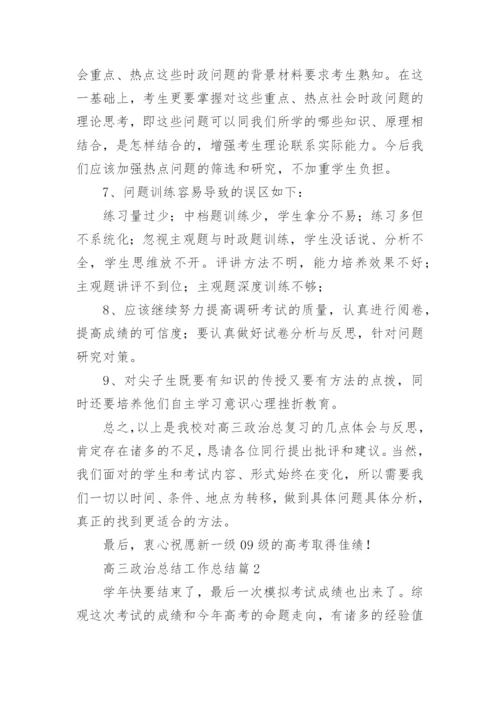 会重点、热点这些时政问题的背景材料要求考生熟知。在这一基础上，考生更要掌握对这些重点、热点社会时政问题的理论思考，即这些问题可以同我们所学的哪些知识、原理相结合，是怎样结合的，增强考生理论联系实际能力。今后我们应该加强热点问题的筛选和研究，不加重学生负担。

7、问题训练容易导致的误区如下：

练习量过少；中档题训练少，学生拿分不易；练习多但不系统化；忽视主观题与时政题训练，学生没话说、分析不全，学生思维放不开。评讲方法不明，能力培养效果不好；主观题讲评不到位；主观题深度训练不够；

8、应该继续努力提高调研考试的质量，认真进行阅卷，提高成绩的可信度；要认真做好试卷分析与反思，针对问题研究对策。

9、对尖子生既要有知识的传授又要有方法的点拨，同时还要培养他们自主学习意识心理挫折教育。

总之，以上是我校对高三政治总复习的几点体会与反思，肯定存在诸多的不足，恳请各位同行提出批评和建议。当然，我们面对的学生和考试内容、形式始终在变化，所以需要我们一切以时间、条件、地点为转移，做到具体问题具体分析，真正的找到更适合的方法。

最后，衷心祝愿新一级09级的高考取得佳绩！

高三政治总结工作总结篇2

学年快要结束了，最后一次模拟考试成绩也出来了。综观这次考试的成绩和今年高考的命题走向，有诸多的经验值